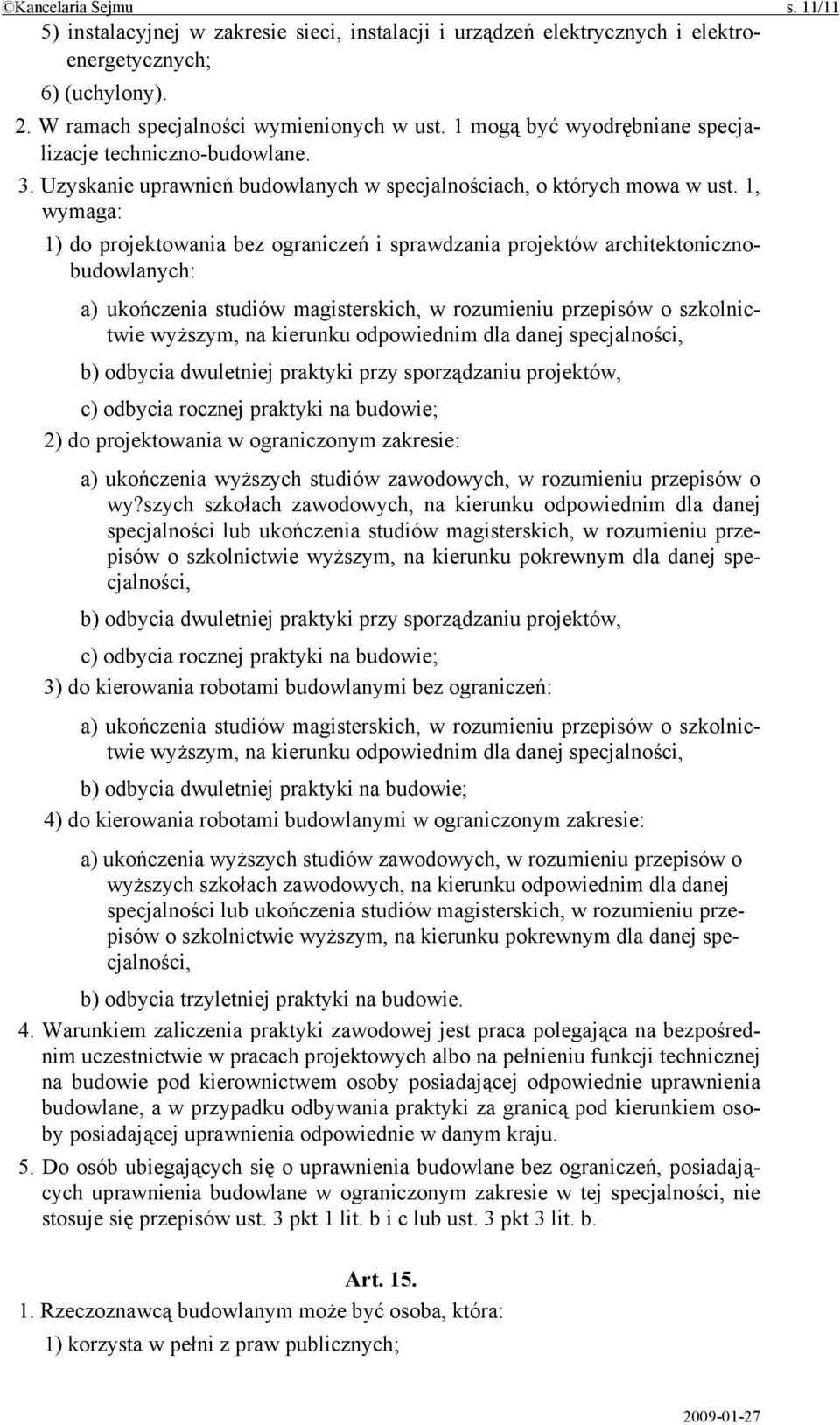 ©Kancelaria Sejmu s. 11/11

5) instalacyjnej w zakresie sieci, instalacji i urządzeń elektrycznych i elektroenergetycznych;

6) (uchylony).

2. W ramach specjalności wymienionych w ust. 1 mogą być wyodrębniane specjalizacje techniczno-budowlane.

3. Uzyskanie uprawnień budowlanych w specjalnościach, o których mowa w ust. 1, wymaga:

1) do projektowania bez ograniczeń i sprawdzania projektów architektoniczno-budowlanych:

a) ukończenia studiów magisterskich, w rozumieniu przepisów o szkolnictwie wyższym, na kierunku odpowiednim dla danej specjalności,

b) odbycia dwuletniej praktyki przy sporządzaniu projektów,

c) odbycia rocznej praktyki na budowie;

2) do projektowania w ograniczonym zakresie:

a) ukończenia wyższych studiów zawodowych, w rozumieniu przepisów o wy?szych szkołach zawodowych, na kierunku odpowiednim dla danej specjalności lub ukończenia studiów magisterskich, w rozumieniu przepisów o szkolnictwie wyższym, na kierunku pokrewnym dla danej specjalności,

b) odbycia dwuletniej praktyki przy sporządzaniu projektów,

c) odbycia rocznej praktyki na budowie;

3) do kierowania robotami budowlanymi bez ograniczeń:

a) ukończenia studiów magisterskich, w rozumieniu przepisów o szkolnictwie wyższym, na kierunku odpowiednim dla danej specjalności,

b) odbycia dwuletniej praktyki na budowie;

4) do kierowania robotami budowlanymi w ograniczonym zakresie:

a) ukończenia wyższych studiów zawodowych, w rozumieniu przepisów o wyższych szkołach zawodowych, na kierunku odpowiednim dla danej specjalności lub ukończenia studiów magisterskich, w rozumieniu przepisów o szkolnictwie wyższym, na kierunku pokrewnym dla danej specjalności,

b) odbycia trzyletniej praktyki na budowie.

4. Warunkiem zaliczenia praktyki zawodowej jest praca polegająca na bezpośrednim uczestnictwie w pracach projektowych albo na pełnieniu funkcji technicznej na budowie pod kierownictwem osoby posiadającej odpowiednie uprawnienia budowlane, a w przypadku odbywania praktyki za granicą pod kierunkiem osoby posiadającej uprawnienia odpowiednie w danym kraju.

5. Do osób ubiegających się o uprawnienia budowlane bez ograniczeń, posiadających uprawnienia budowlane w ograniczonym zakresie w tej specjalności, nie stosuje się przepisów ust. 3 pkt 1 lit. b i c lub ust. 3 pkt 3 lit. b.

Art. 15.

1. Rzeczoznawcą budowlanym może być osoba, która:

1) korzysta w pełni z praw publicznych;

2009-01-27